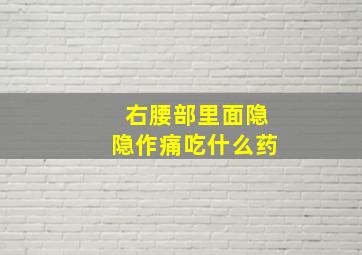 右腰部里面隐隐作痛吃什么药